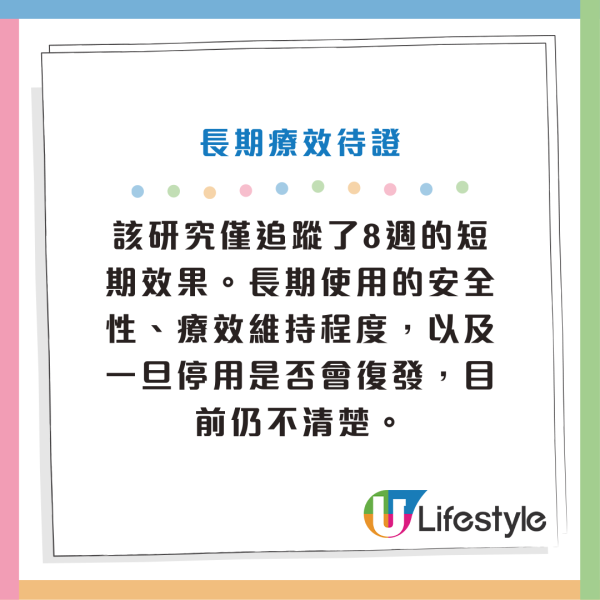 長期療效待證

該研究僅追蹤了8週的短期效果。長期使用的安全性、療效維持程度，以及一旦停用是否會復發，目前仍不清楚。

U Lifestyle